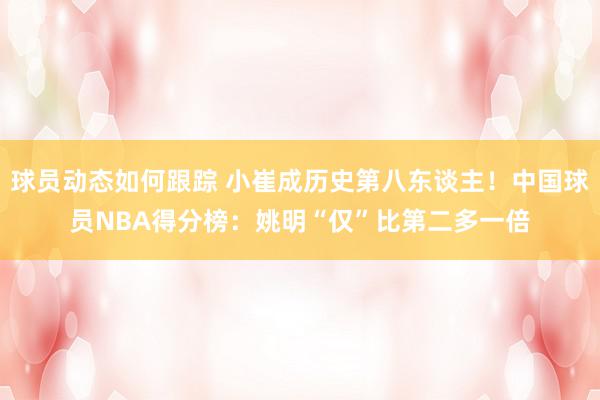 球员动态如何跟踪 小崔成历史第八东谈主！中国球员NBA得分榜：姚明“仅”比第二多一倍